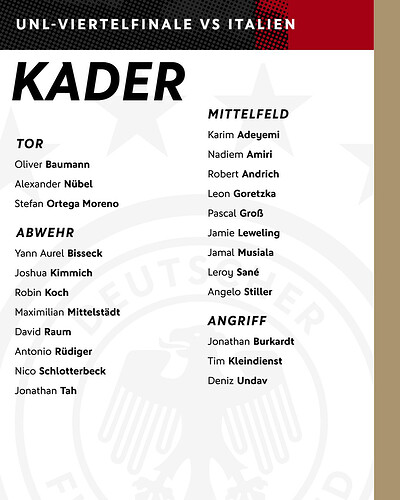 UNL-VIERTELFINALE VS ITALIEN

KADER

TOR
Oliver Baumann
Alexander Nübel
Stefan Ortega Moreno

ABWEHR
Yann Aurel Bisseck
Joshua Kimmich
Robin Koch
Maximilian Mittelstädt
David Raum
Antonio Rüdiger
Nico Schlotterbeck
Jonathan Tah

MITTELFELD
Karim Adeyemi
Nadiem Amiri
Robert Andrich
Leon Goretzka
Pascal Groß
Jamie Leweling
Jamal Musiala
Leroy Sané
Angelo Stiller

ANGRIFF
Jonathan Burkardt
Tim Kleindienst
Deniz Undav

DEUTSCHER